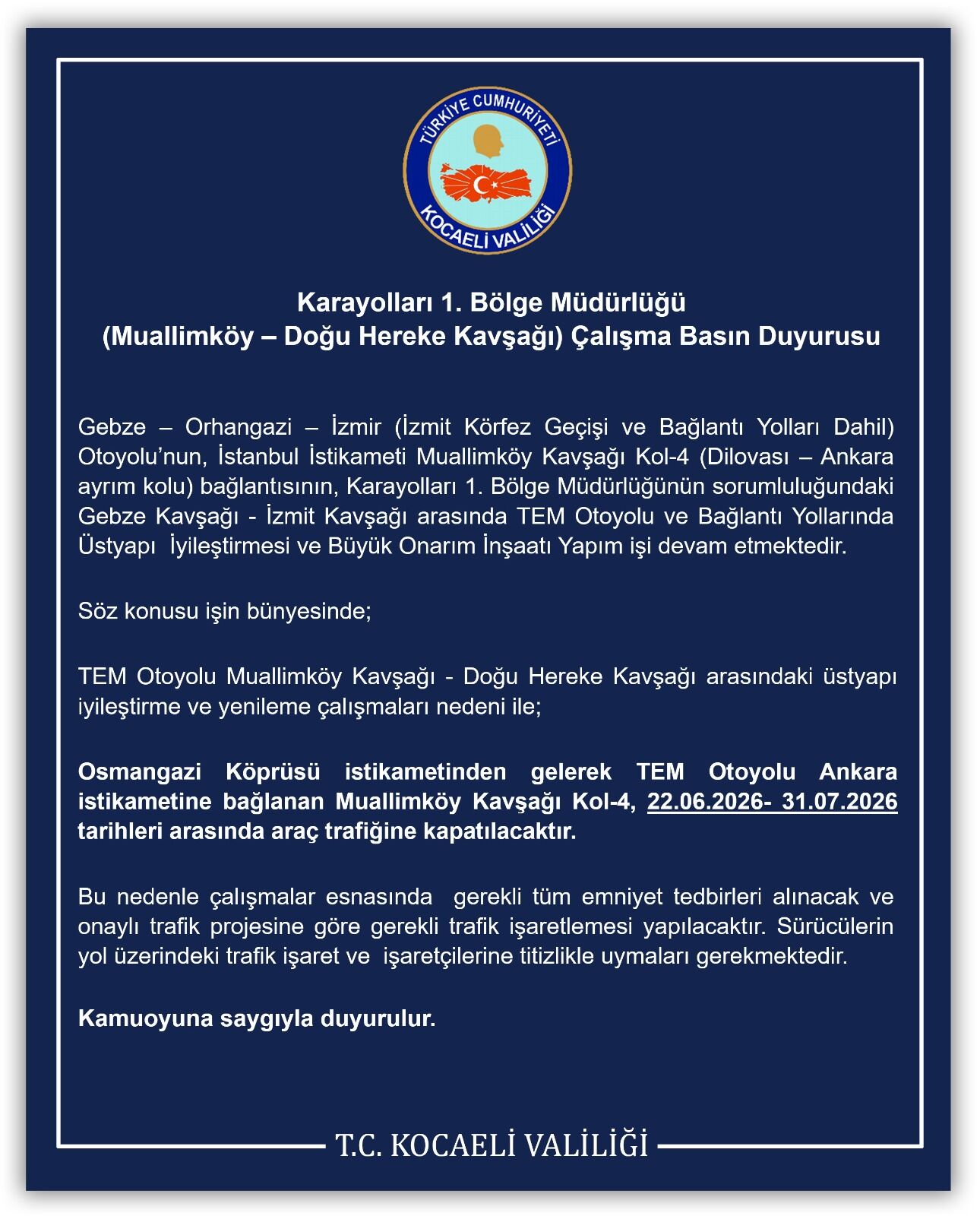 TÜRKİYE CUMHURİYETİ
KOCAELİ VALİLİĞİ

Karayolları 1. Bölge Müdürlüğü
(Muallimköy – Doğu Hereke Kavşağı) Çalışma Basın Duyurusu

Gebze – Orhangazi – İzmir (İzmit Körfez Geçişi ve Bağlantı Yolları Dahil) Otoyolu'nun, İstanbul İstikameti Muallimköy Kavşağı Kol-4 (Dilovası – Ankara ayrım kolu) bağlantısının, Karayolları 1. Bölge Müdürlüğünün sorumluluğundaki Gebze Kavşağı - İzmit Kavşağı arasında TEM Otoyolu ve Bağlantı Yollarında Üstyapı İyileştirmesi ve Büyük Onarım İnşaatı Yapım işi devam etmektedir.

Söz konusu işin bünyesinde;

TEM Otoyolu Muallimköy Kavşağı - Doğu Hereke Kavşağı arasındaki üstyapı iyileştirme ve yenileme çalışmaları nedeni ile;

Osmangazi Köprüsü istikametinden gelerek TEM Otoyolu Ankara istikametine bağlanan Muallimköy Kavşağı Kol-4, 22.06.2026- 31.07.2026 tarihleri arasında araç trafiğine kapatılacaktır.

Bu nedenle çalışmalar esnasında gerekli tüm emniyet tedbirleri alınacak ve onaylı trafik projesine göre gerekli trafik işaretlemesi yapılacaktır. Sürücülerin yol üzerindeki trafik işaret ve işaretçilerine titizlikle uymaları gerekmektedir.

Kamuoyuna saygıyla duyurulur.

T.C. KOCAELİ VALİLİĞİ